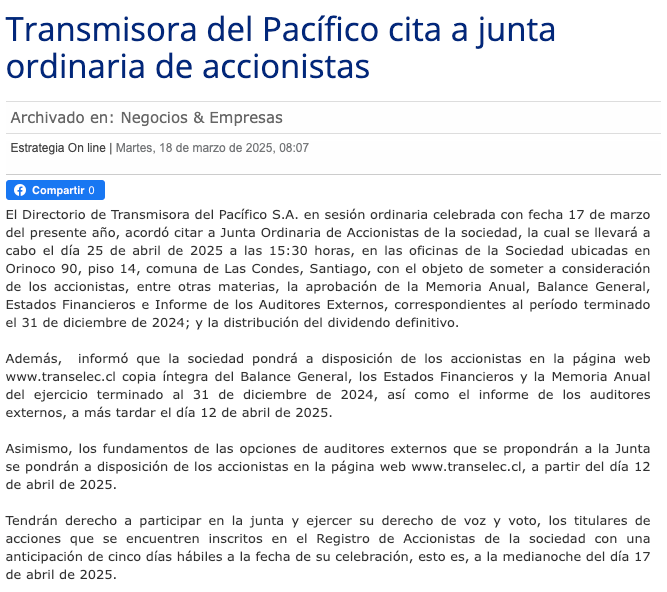 Transmisora del Pacífico cita a junta ordinaria de accionistas

Archivado en: Negocios & Empresas

Estrategia On line | Martes, 18 de marzo de 2025, 08:07

Compartir 0

El Directorio de Transmisora del Pacífico S.A. en sesión ordinaria celebrada con fecha 17 de marzo del presente año, acordó citar a Junta Ordinaria de Accionistas de la sociedad, la cual se llevará a cabo el día 25 de abril de 2025 a las 15:30 horas, en las oficinas de la Sociedad ubicadas en Orinoco 90, piso 14, comuna de Las Condes, Santiago, con el objeto de someter a consideración de los accionistas, entre otras materias, la aprobación de la Memoria Anual, Balance General, Estados Financieros e Informe de los Auditores Externos, correspondientes al período terminado el 31 de diciembre de 2024; y la distribución del dividendo definitivo.

Además, informó que la sociedad pondrá a disposición de los accionistas en la página web www.transelec.cl copia íntegra del Balance General, los Estados Financieros y la Memoria Anual del ejercicio terminado al 31 de diciembre de 2024, así como el informe de los auditores externos, a más tardar el día 12 de abril de 2025.

Asimismo, los fundamentos de las opciones de auditores externos que se propondrán a la Junta se pondrán a disposición de los accionistas en la página web www.transelec.cl, a partir del día 12 de abril de 2025.

Tendrán derecho a participar en la junta y ejercer su derecho de voz y voto, los titulares de acciones que se encuentren inscritos en el Registro de Accionistas de la sociedad con una anticipación de cinco días hábiles a la fecha de su celebración, esto es, a la medianoche del día 17 de abril de 2025.